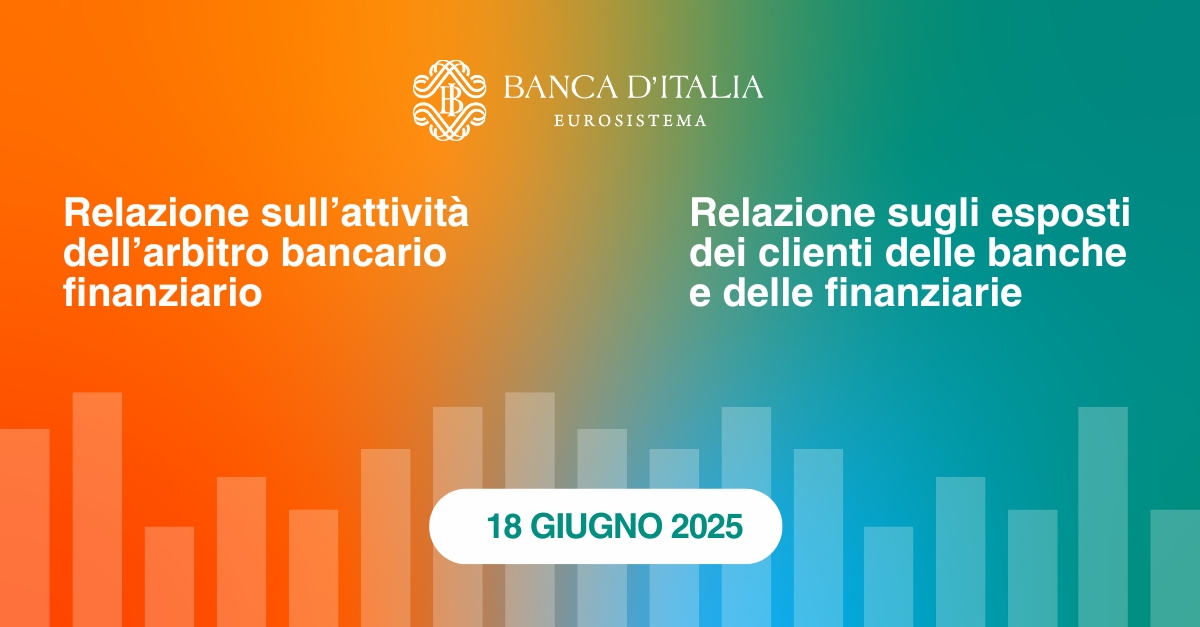 BANCA D'ITALIA
EUROSISTEMA

Relazione sull'attività dell'arbitro bancario finanziario

Relazione sugli esposti dei clienti delle banche e delle finanziarie

18 GIUGNO 2025